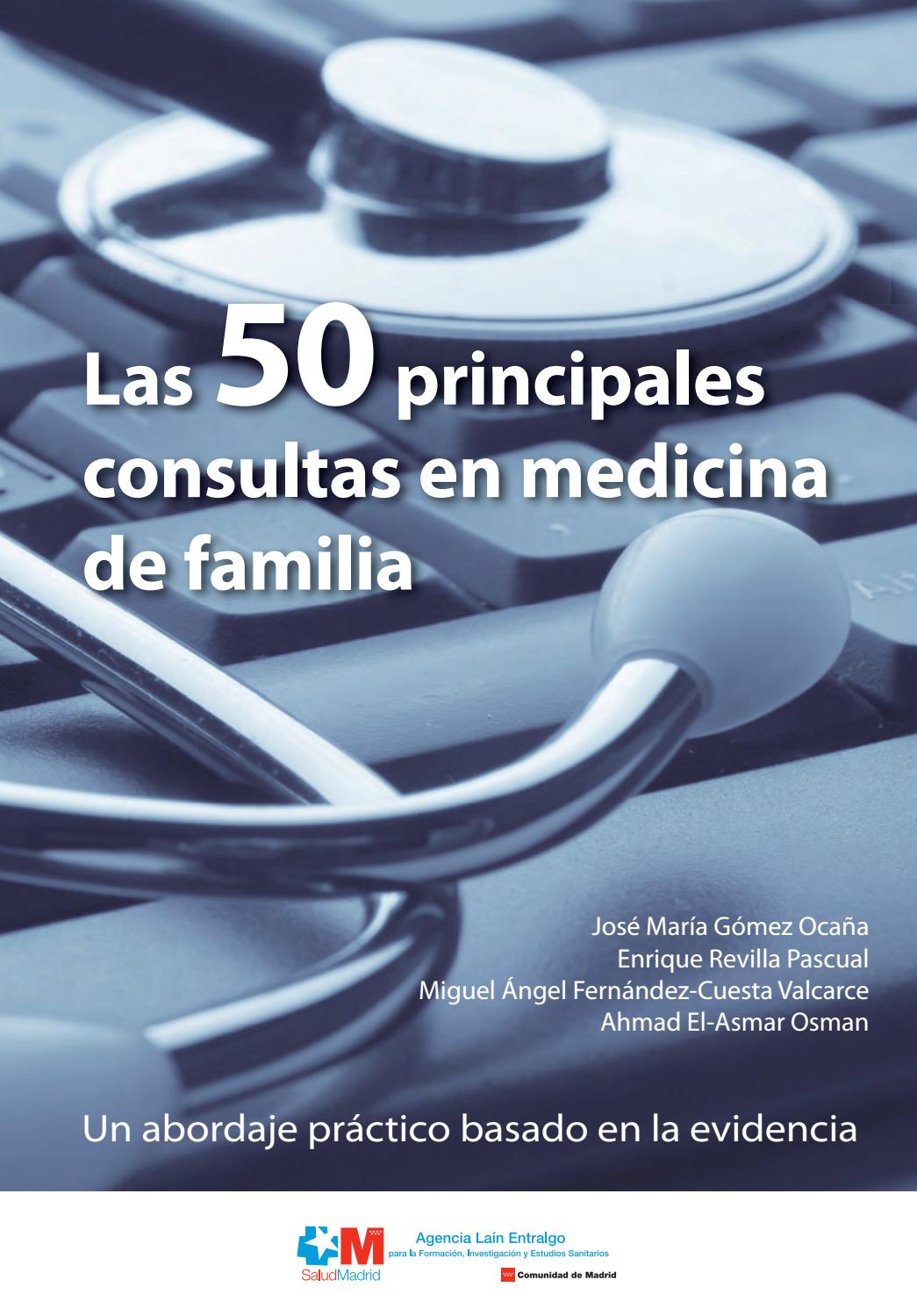 Las 50 principales consultas en medicina de familia

José María Gómez Ocaña
Enrique Revilla Pascual
Miguel Ángel Fernández-Cuesta Valcarce
Ahmad El-Asmar Osman

Un abordaje práctico basado en la evidencia

SaludMadrid

Agencia Laín Entralgo
para la Formación, Investigación y Estudios Sanitarios

Comunidad de Madrid